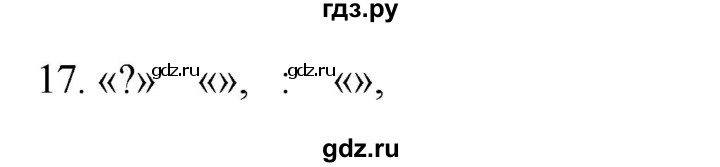 гдз.ру

17. «?» gdz.ru «», : gdz.ru «»,

gdz.ru